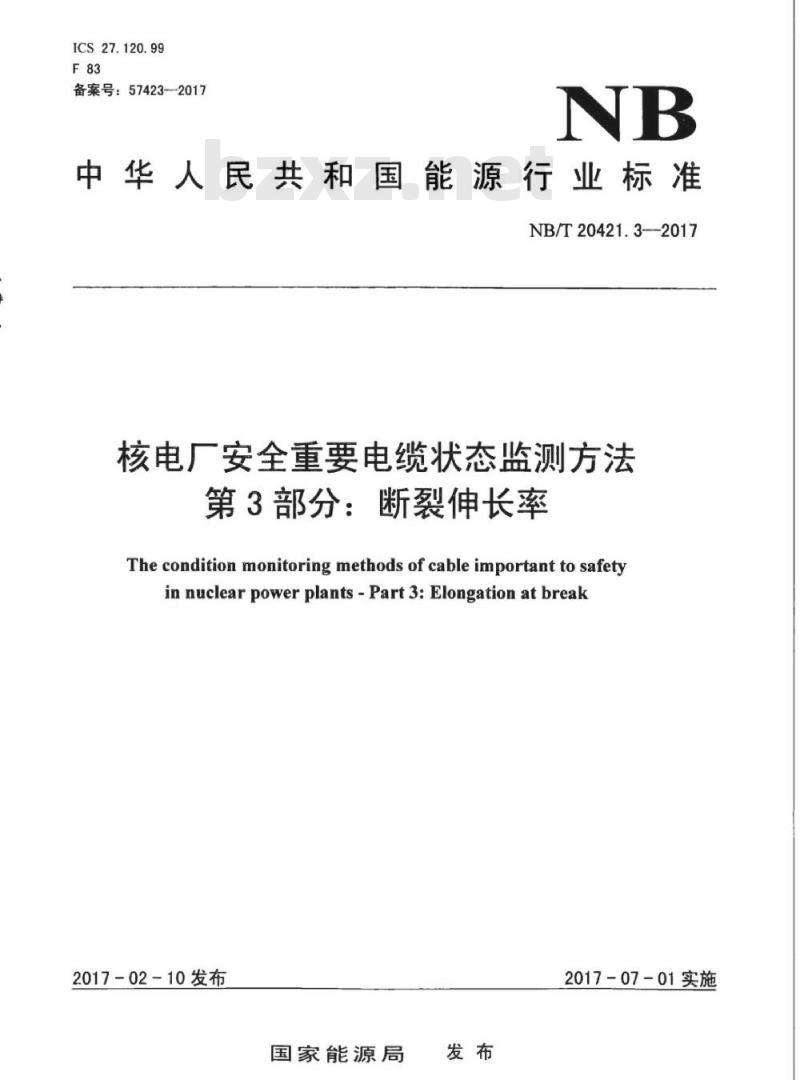 ICS 27.120.99
F 83
备案号：57423—2017

NB

中华人民共和国能源行业标准

bzxz.net

NB/T 20421.3—2017

核电厂安全重要电缆状态监测方法
第3部分：断裂伸长率

The condition monitoring methods of cable important to safety in nuclear power plants - Part 3: Elongation at break

2017-02-10发布

2017-07-01实施

国家能源局　发布